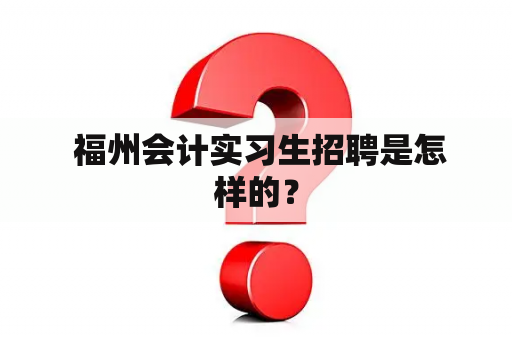 福州会计实习生招聘是怎样的？